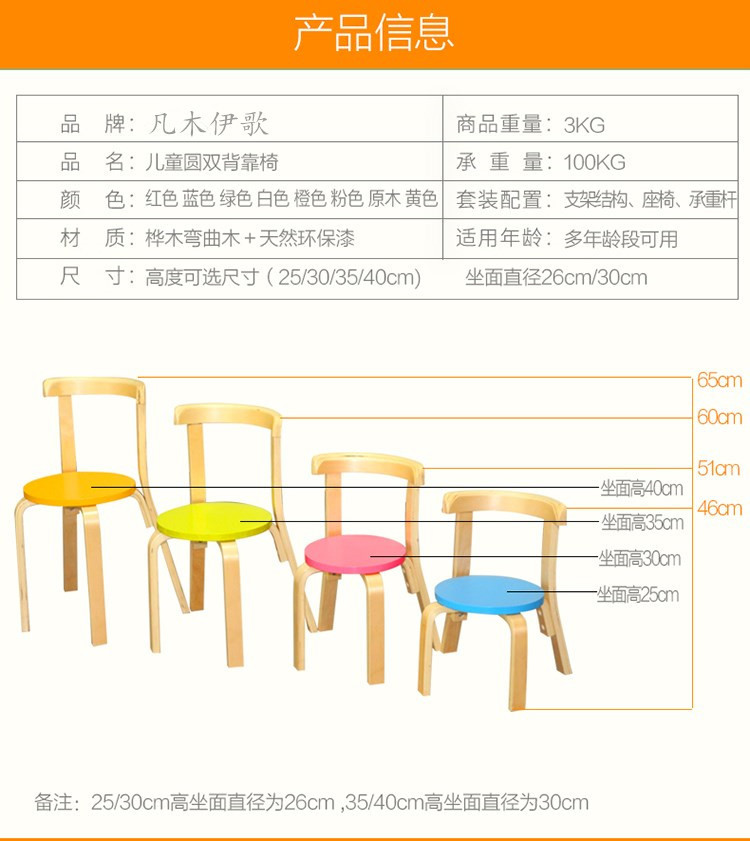 产品信息

品 牌：凡木伊歌
商品重量：3KG
品 名：儿童圆双背靠椅
承 重 量：100KG
颜 色：红色 蓝色 绿色 白色 橙色 粉色 原木 黄色
套装配置：支架结构、座椅、承重杆
材 质：桦木弯曲木+天然环保漆
适用年龄：多年龄段可用
尺 寸：高度可选尺寸（25/30/35/40cm） 坐面直径26cm/30cm

65cm
60cm
51cm
46cm
坐面高40cm
坐面高35cm
坐面高30cm
坐面高25cm

备注：25/30cm高坐面直径为26cm ,35/40cm高坐面直径为30cm